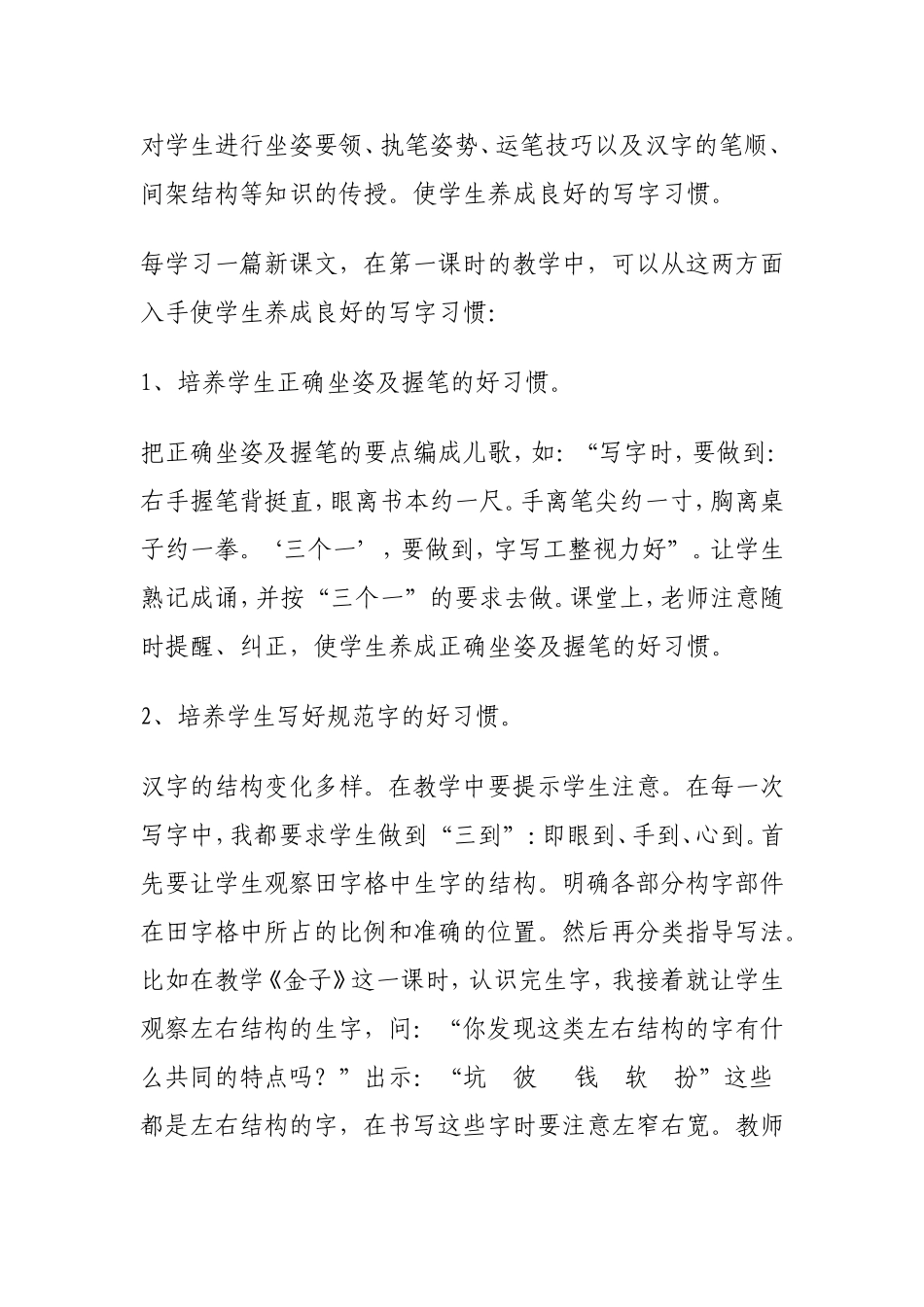 对学生进行坐姿要领、执笔姿势、运笔技巧以及汉字的笔顺、间架结构等知识的传授。使学生养成良好的写字习惯。

每学习一篇新课文，在第一课时的教学中，可以从这两方面入手使学生养成良好的写字习惯:

1、培养学生正确坐姿及握笔的好习惯。

把正确坐姿及握笔的要点编成儿歌，如：“写字时，要做到：右手握笔背挺直，眼离书本约一尺。手离笔尖约一寸，胸离桌子约一拳。‘三个一’，要做到，字写工整视力好”。让学生熟记成诵，并按“三个一”的要求去做。课堂上，老师注意随时提醒、纠正，使学生养成正确坐姿及握笔的好习惯。

2、培养学生写好规范字的好习惯。

汉字的结构变化多样。在教学中要提示学生注意。在每一次写字中，我都要求学生做到“三到”：即眼到、手到、心到。首先要让学生观察田字格中生字的结构。明确各部分构字部件在田字格中所占的比例和准确的位置。然后再分类指导写法。比如在教学《金子》这一课时，认识完生字，我接着就让学生观察左右结构的生字，问：“你发现这类左右结构的字有什么共同的特点吗？”出示：“坑 彼 钱 软 扮”这些都是左右结构的字，在书写这些字时要注意左窄右宽。教师